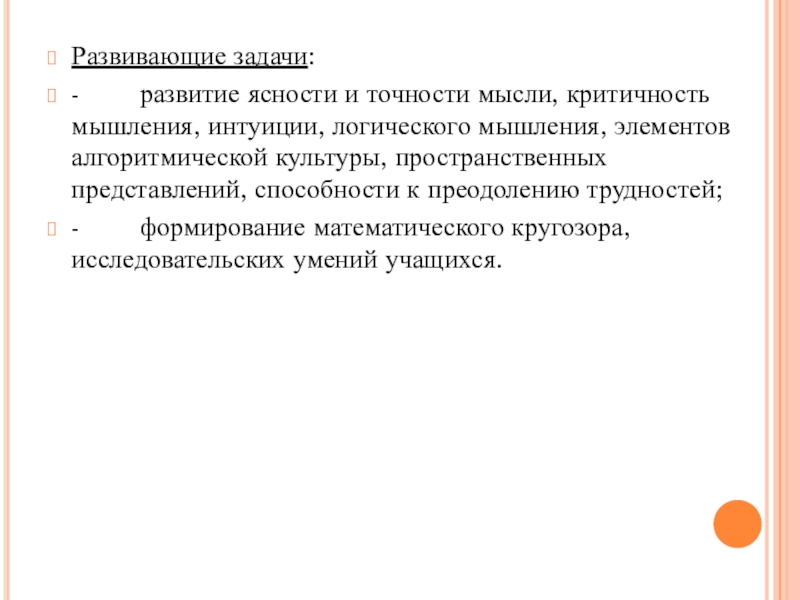 Развивающие задачи:

- развитие ясности и точности мысли, критичность мышления, интуиции, логического мышления, элементов алгоритмической культуры, пространственных представлений, способности к преодолению трудностей;

- формирование математического кругозора, исследовательских умений учащихся.